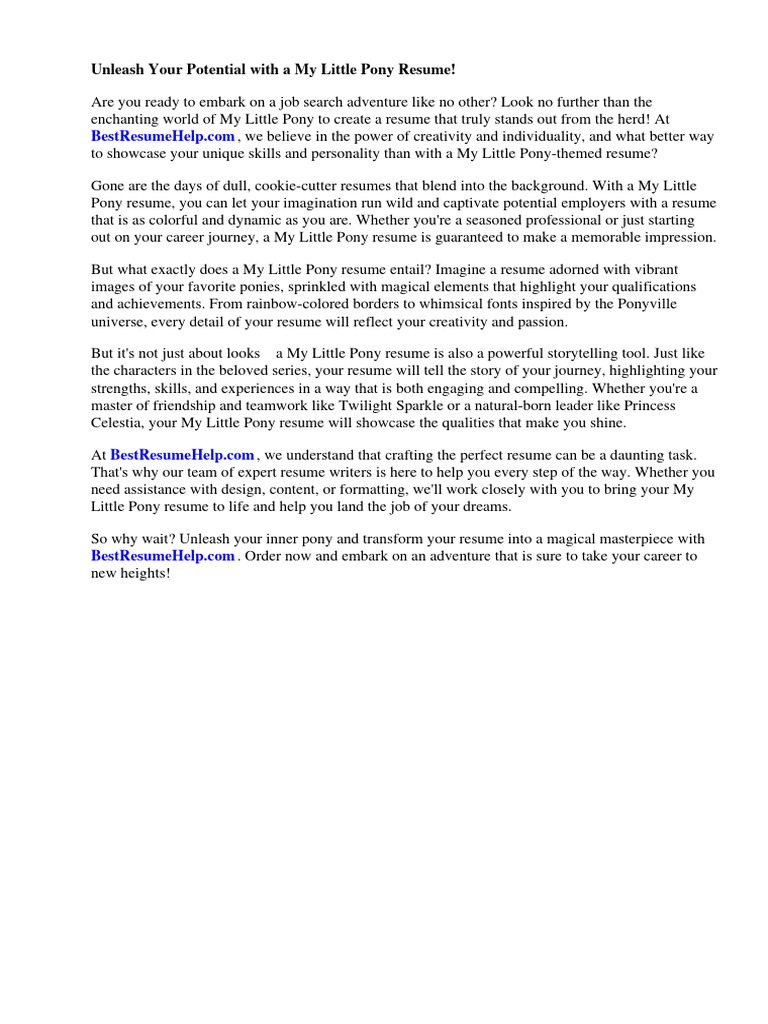 Unleash Your Potential with a My Little Pony Resume!

Are you ready to embark on a job search adventure like no other? Look no further than the enchanting world of My Little Pony to create a resume that truly stands out from the herd! At BestResumeHelp.com , we believe in the power of creativity and individuality, and what better way to showcase your unique skills and personality than with a My Little Pony-themed resume?

Gone are the days of dull, cookie-cutter resumes that blend into the background. With a My Little Pony resume, you can let your imagination run wild and captivate potential employers with a resume that is as colorful and dynamic as you are. Whether you're a seasoned professional or just starting out on your career journey, a My Little Pony resume is guaranteed to make a memorable impression.

But what exactly does a My Little Pony resume entail? Imagine a resume adorned with vibrant images of your favorite ponies, sprinkled with magical elements that highlight your qualifications and achievements. From rainbow-colored borders to whimsical fonts inspired by the Ponyville universe, every detail of your resume will reflect your creativity and passion.

But it's not just about looks a My Little Pony resume is also a powerful storytelling tool. Just like the characters in the beloved series, your resume will tell the story of your journey, highlighting your strengths, skills, and experiences in a way that is both engaging and compelling. Whether you're a master of friendship and teamwork like Twilight Sparkle or a natural-born leader like Princess Celestia, your My Little Pony resume will showcase the qualities that make you shine.

At BestResumeHelp.com , we understand that crafting the perfect resume can be a daunting task. That's why our team of expert resume writers is here to help you every step of the way. Whether you need assistance with design, content, or formatting, we'll work closely with you to bring your My Little Pony resume to life and help you land the job of your dreams.

So why wait? Unleash your inner pony and transform your resume into a magical masterpiece with BestResumeHelp.com . Order now and embark on an adventure that is sure to take your career to new heights!